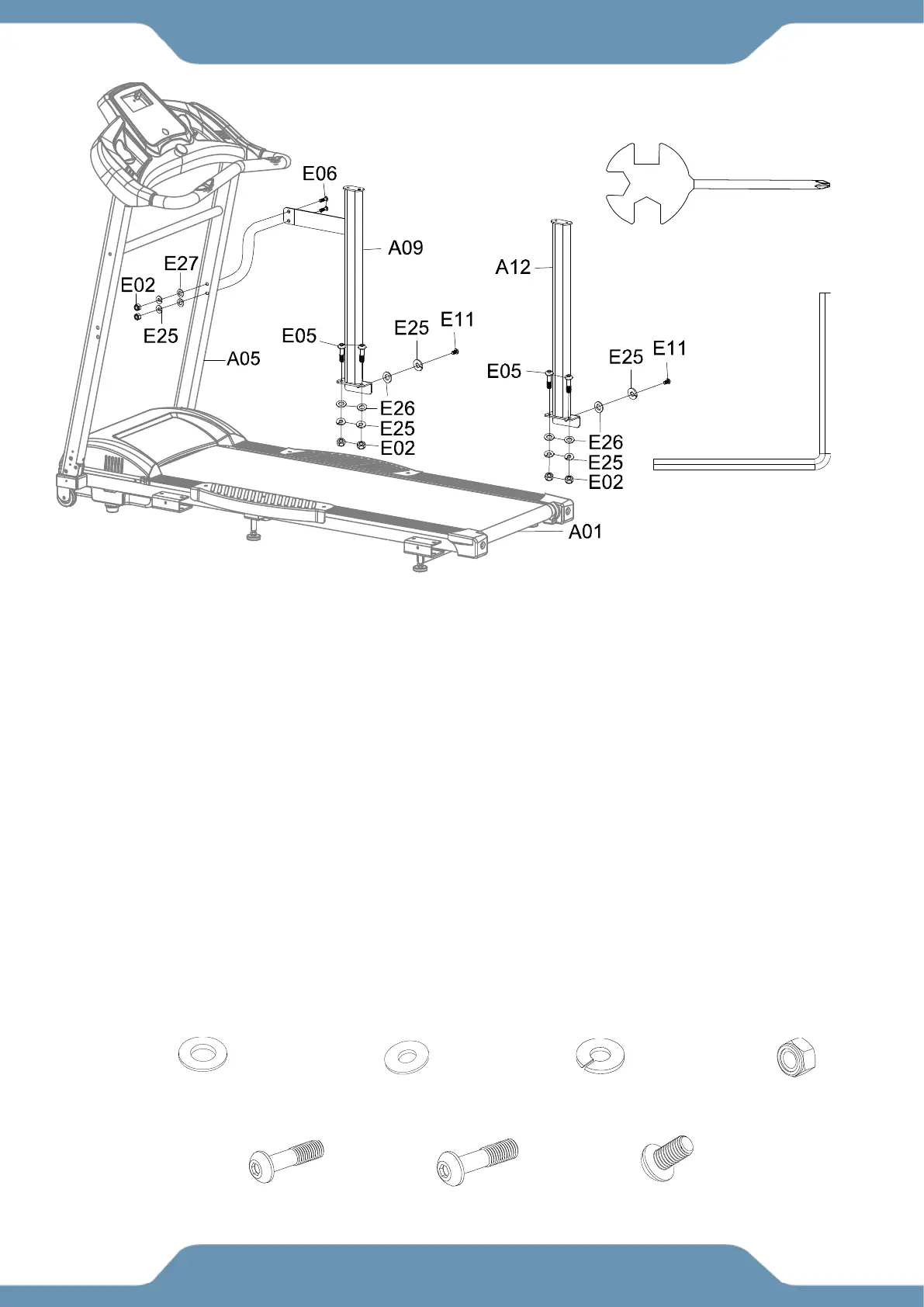 E06

A09

A12

E27

E02

E25

A05

E05

E25

E11

E26

E25

E02

E05

E25

E11

E26

E25

E02

A01